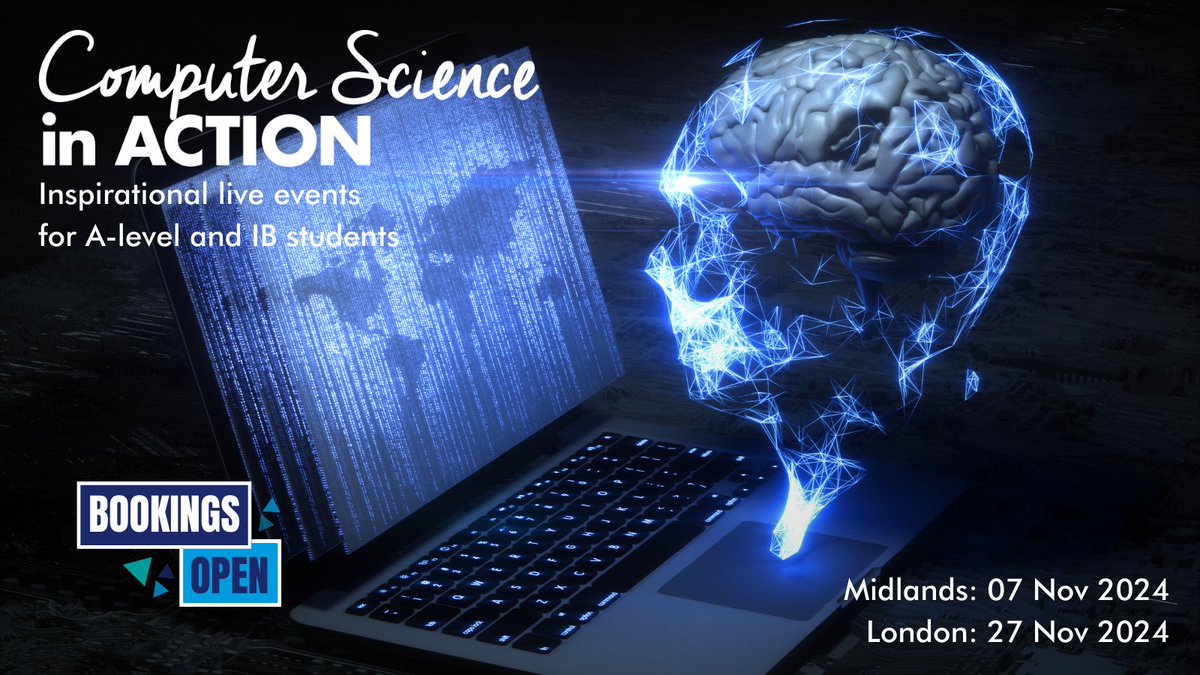 Computer Science
in ACTION

Inspirational live events for A-level and IB students

BOOKINGS
OPEN

Midlands: 07 Nov 2024
London: 27 Nov 2024